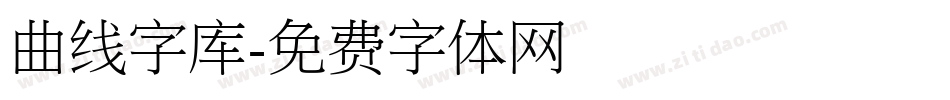 曲线字库-免费字体网

www.zitidao.com